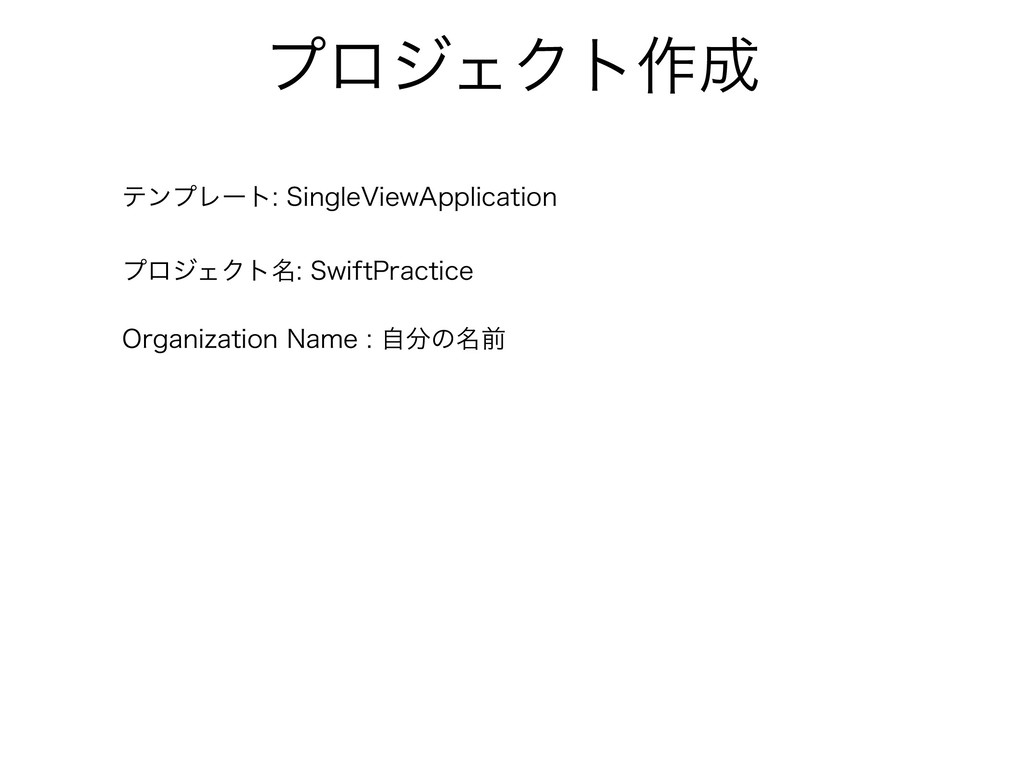 プロジェクト作成

テンプレート: SingleViewApplication

プロジェクト名: SwiftPractice

Organization Name : 自分の名前